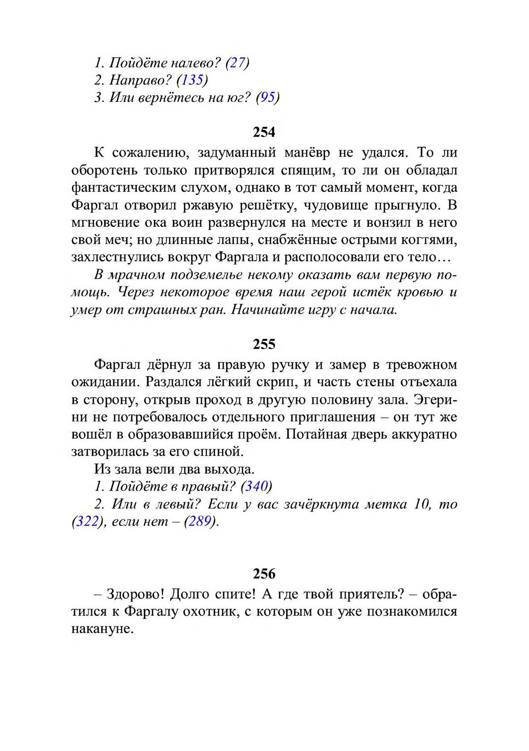 1. Пойдёте налево? (27)
2. Направо? (135)
3. Или вернётесь на юг? (95)

254

К сожалению, задуманный манёвр не удался. То ли оборотень только притворялся спящим, то ли он обладал фантастическим слухом, однако в тот самый момент, когда Фаргал отворил ржавую решётку, чудовище прыгнуло. В мгновение ока воин развернулся на месте и вонзил в него свой меч; но длинные лапы, снабжённые острыми когтями, захлестнулись вокруг Фаргала и располосовали его тело…

В мрачном подземелье некому оказать вам первую помощь. Через некоторое время наш герой истёк кровью и умер от страшных ран. Начинайте игру с начала.

255

Фаргал дёрнул за правую ручку и замер в тревожном ожидании. Раздался лёгкий скрип, и часть стены отъехала в сторону, открыв проход в другую половину зала. Эгерини не потребовалось отдельного приглашения – он тут же вошёл в образовавшийся проём. Потайная дверь аккуратно затворилась за его спиной.

Из зала вели два выхода.

1. Пойдёте в правый? (340)
2. Или в левый? Если у вас зачёркнута метка 10, то (322), если нет – (289).

256

– Здорово! Долго спите! А где твой приятель? – обратился к Фаргалу охотник, с которым он уже познакомился накануне.